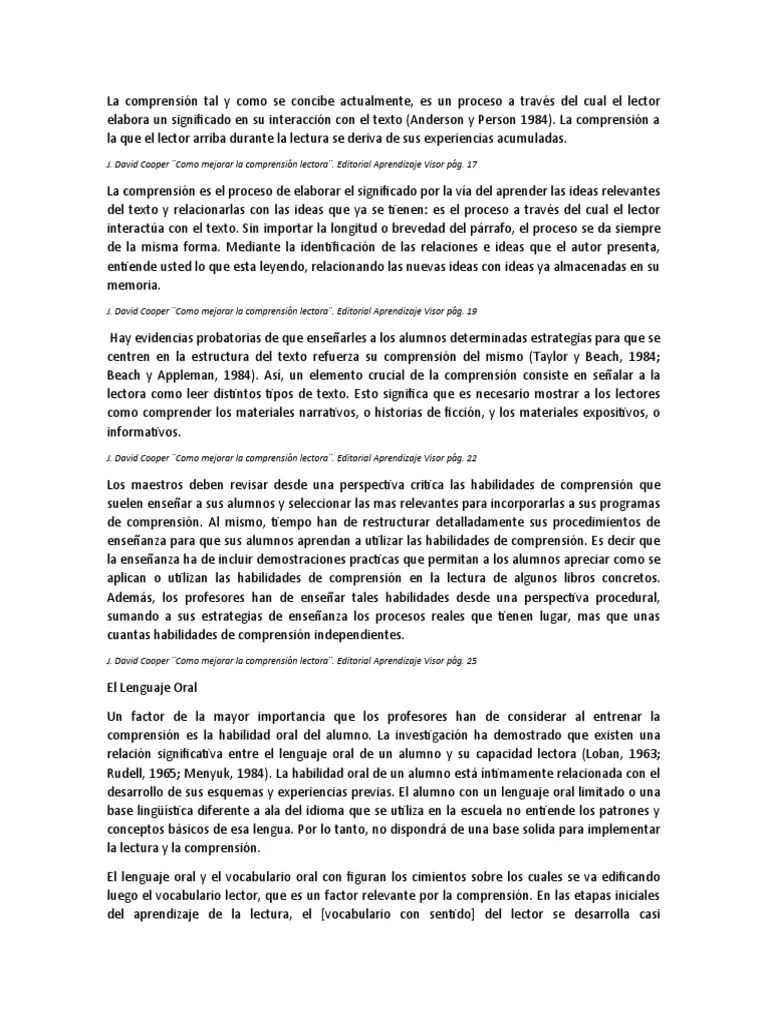 La comprensión tal y como se concibe actualmente, es un proceso a través del cual el lector elabora un significado en su interacción con el texto (Anderson y Person 1984). La comprensión a la que el lector arriba durante la lectura se deriva de sus experiencias acumuladas.

J. David Cooper ¨Como mejorar la comprensión lectora¨. Editorial Aprendizaje Visor pág. 17

La comprensión es el proceso de elaborar el significado por la vía del aprender las ideas relevantes del texto y relacionarlas con las ideas que ya se tienen: es el proceso a través del cual el lector interactúa con el texto. Sin importar la longitud o brevedad del párrafo, el proceso se da siempre de la misma forma. Mediante la identificación de las relaciones e ideas que el autor presenta, entiende usted lo que esta leyendo, relacionando las nuevas ideas con ideas ya almacenadas en su memoria.

J. David Cooper ¨Como mejorar la comprensión lectora¨. Editorial Aprendizaje Visor pág. 19

Hay evidencias probatorias de que enseñarles a los alumnos determinadas estrategias para que se centren en la estructura del texto refuerza su comprensión del mismo (Taylor y Beach, 1984; Beach y Appleman, 1984). Así, un elemento crucial de la comprensión consiste en señalar a la lectora como leer distintos tipos de texto. Esto significa que es necesario mostrar a los lectores como comprender los materiales narrativos, o historias de ficción, y los materiales expositivos, o informativos.

J. David Cooper ¨Como mejorar la comprensión lectora¨. Editorial Aprendizaje Visor pág. 22

Los maestros deben revisar desde una perspectiva crítica las habilidades de comprensión que suelen enseñar a sus alumnos y seleccionar las mas relevantes para incorporarlas a sus programas de comprensión. Al mismo, tiempo han de restructurar detalladamente sus procedimientos de enseñanza para que sus alumnos aprendan a utilizar las habilidades de comprensión. Es decir que la enseñanza ha de incluir demostraciones practicas que permitan a los alumnos apreciar como se aplican o utilizan las habilidades de comprensión en la lectura de algunos libros concretos. Además, los profesores han de enseñar tales habilidades desde una perspectiva procedural, sumando a sus estrategias de enseñanza los procesos reales que tienen lugar, mas que unas cuantas habilidades de comprensión independientes.

J. David Cooper ¨Como mejorar la comprensión lectora¨. Editorial Aprendizaje Visor pág. 25

El Lenguaje Oral

Un factor de la mayor importancia que los profesores han de considerar al entrenar la comprensión es la habilidad oral del alumno. La investigación ha demostrado que existen una relación significativa entre el lenguaje oral de un alumno y su capacidad lectora (Loban, 1963; Rudell, 1965; Menyuk, 1984). La habilidad oral de un alumno está íntimamente relacionada con el desarrollo de sus esquemas y experiencias previas. El alumno con un lenguaje oral limitado o una base lingüística diferente a ala del idioma que se utiliza en la escuela no entiende los patrones y conceptos básicos de esa lengua. Por lo tanto, no dispondrá de una base solida para implementar la lectura y la comprensión.

El lenguaje oral y el vocabulario oral con figuran los cimientos sobre los cuales se va edificando luego el vocabulario lector, que es un factor relevante por la comprensión. En las etapas iniciales del aprendizaje de la lectura, el [vocabulario con sentido] del lector se desarrolla casi